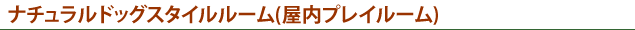 ナチュラルドッグスタイルルーム(屋内プレイルーム)